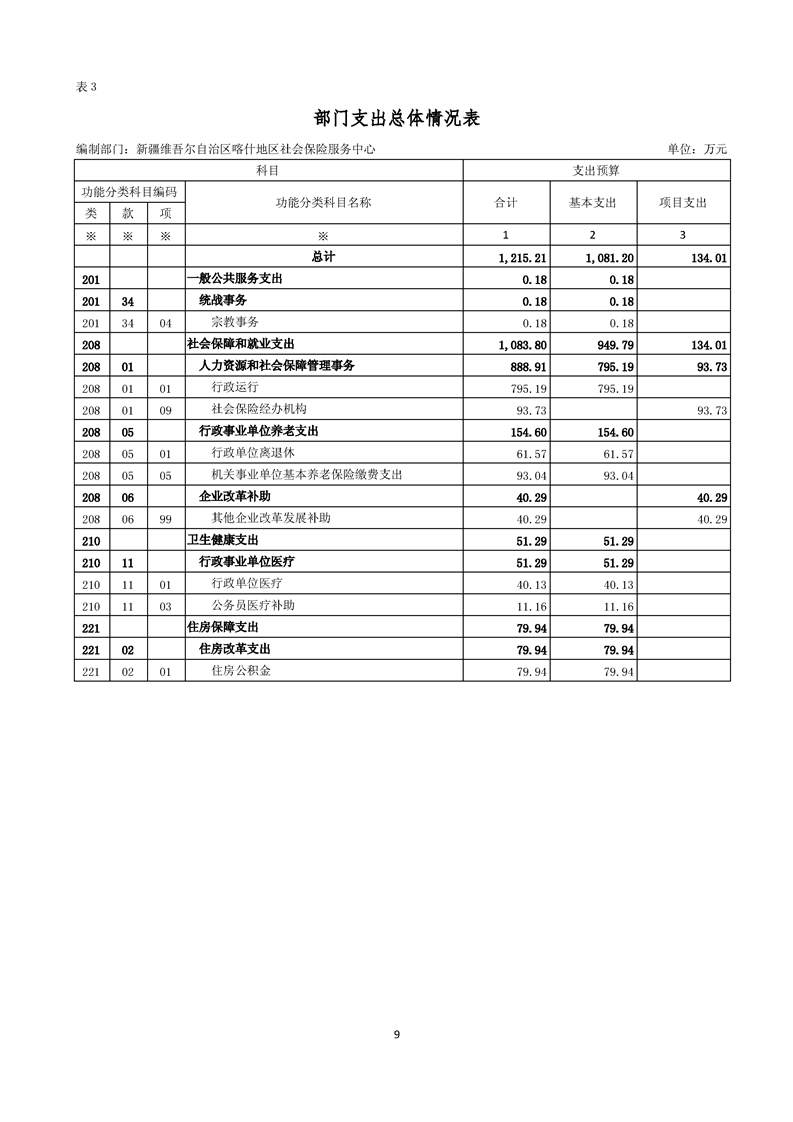 表 3

部门支出总体情况表

编制部门：新疆维吾尔自治区喀什地区社会保险服务中心 单位：万元

| 科目 | | | | 支出预算 | | |
|---|---|---|---|---|---|---|
| 功能分类科目编码 | | | 功能分类科目名称 | 合计 | 基本支出 | 项目支出 |
| 类 | 款 | 项 | | | | |
| ※ | ※ | ※ | ※ | 1 | 2 | 3 |
| | | | 总计 | 1,215.21 | 1,081.20 | 134.01 |
| 201 | | | 一般公共服务支出 | 0.18 | 0.18 | |
| 201 | 34 | | 统战事务 | 0.18 | 0.18 | |
| 201 | 34 | 04 | 宗教事务 | 0.18 | 0.18 | |
| 208 | | | 社会保障和就业支出 | 1,083.80 | 949.79 | 134.01 |
| 208 | 01 | | 人力资源和社会保障管理事务 | 888.91 | 795.19 | 93.73 |
| 208 | 01 | 01 | 行政运行 | 795.19 | 795.19 | |
| 208 | 01 | 09 | 社会保险经办机构 | 93.73 | | 93.73 |
| 208 | 05 | | 行政事业单位养老支出 | 154.60 | 154.60 | |
| 208 | 05 | 01 | 行政单位离退休 | 61.57 | 61.57 | |
| 208 | 05 | 05 | 机关事业单位基本养老保险缴费支出 | 93.04 | 93.04 | |
| 208 | 06 | | 企业改革补助 | 40.29 | | 40.29 |
| 208 | 06 | 99 | 其他企业改革发展补助 | 40.29 | | 40.29 |
| 210 | | | 卫生健康支出 | 51.29 | 51.29 | |
| 210 | 11 | | 行政事业单位医疗 | 51.29 | 51.29 | |
| 210 | 11 | 01 | 行政单位医疗 | 40.13 | 40.13 | |
| 210 | 11 | 03 | 公务员医疗补助 | 11.16 | 11.16 | |
| 221 | | | 住房保障支出 | 79.94 | 79.94 | |
| 221 | 02 | | 住房改革支出 | 79.94 | 79.94 | |
| 221 | 02 | 01 | 住房公积金 | 79.94 | 79.94 | |

9